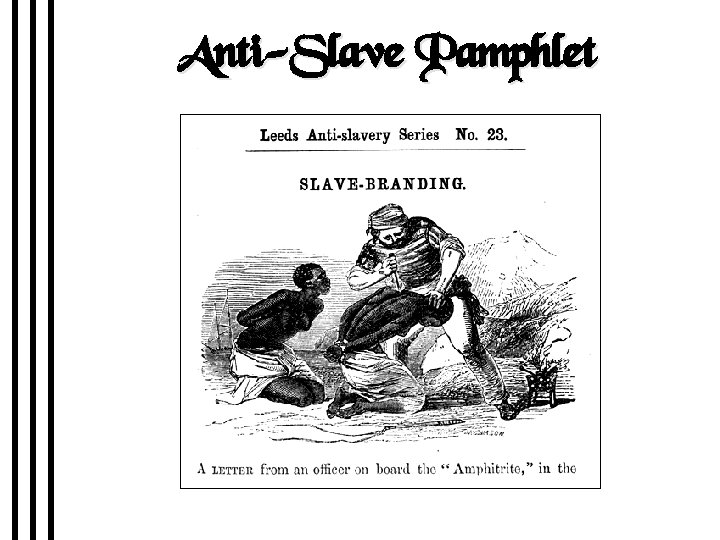 Anti-Slave Pamphlet

Leeds Anti-slavery Series No. 23.

SLAVE-BRANDING.

A LETTER from an officer on board the "Amphitrite," in the